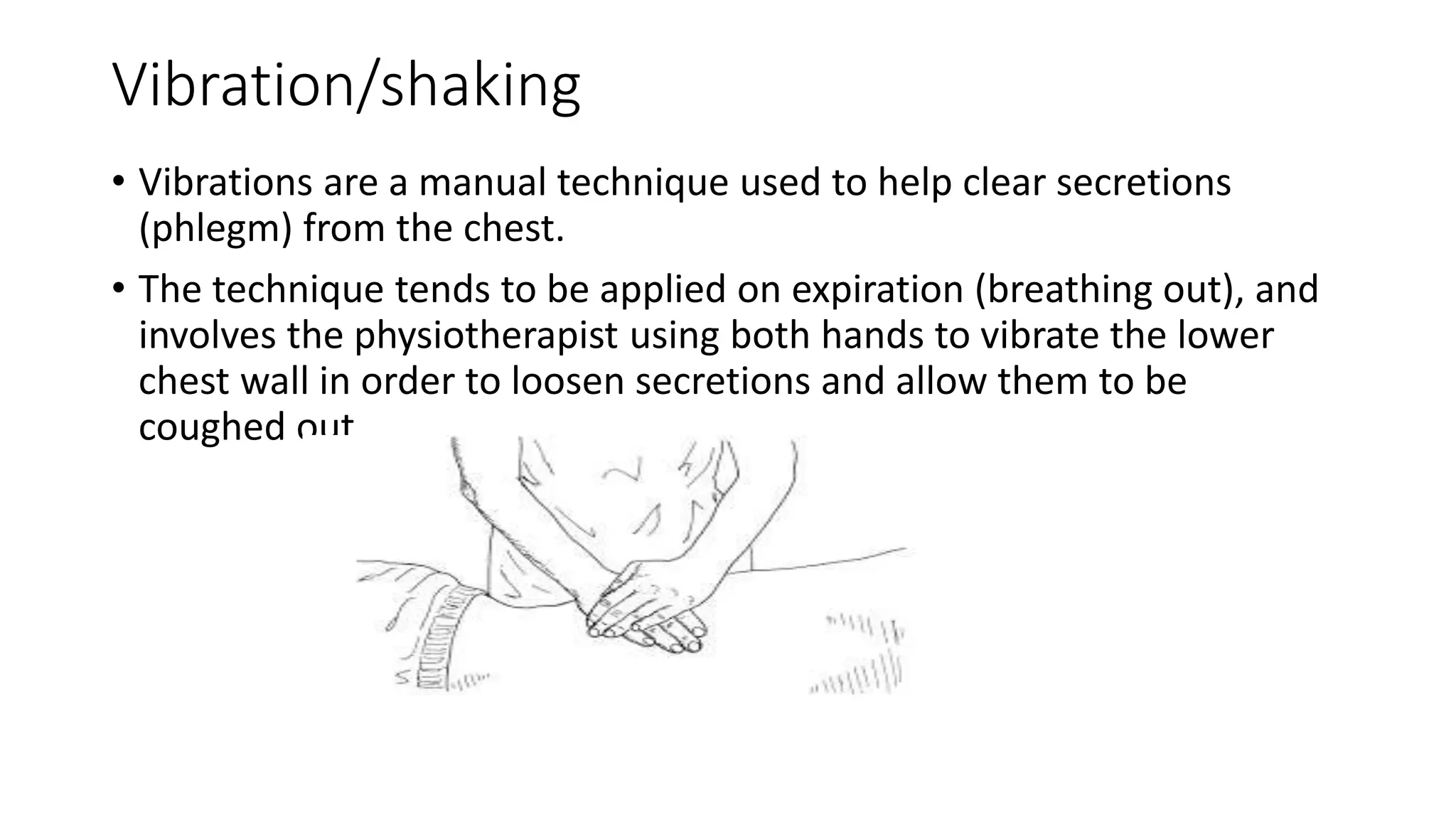 Vibration/shaking

• Vibrations are a manual technique used to help clear secretions (phlegm) from the chest.

• The technique tends to be applied on expiration (breathing out), and involves the physiotherapist using both hands to vibrate the lower chest wall in order to loosen secretions and allow them to be coughed out